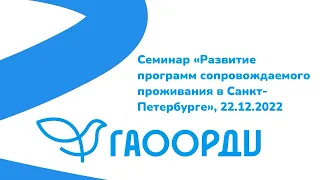 Семинар «Развитие программ сопровождаемого проживания в Санкт-Петербурге», 22.12.2022

ГАООРДИ